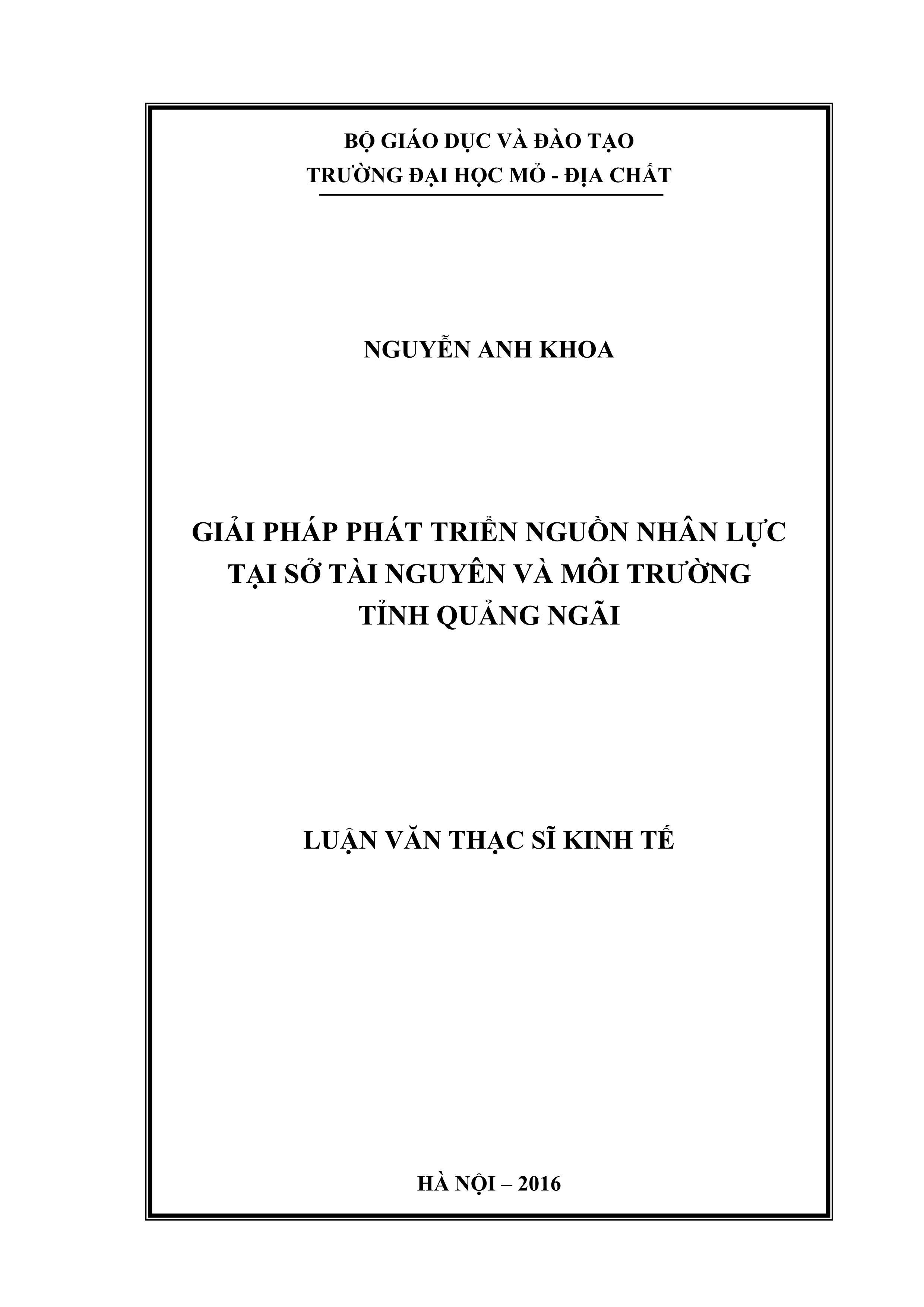 BỘ GIÁO DỤC VÀ ĐÀO TẠO
TRƯỜNG ĐẠI HỌC MỎ - ĐỊA CHẤT

NGUYỄN ANH KHOA

GIẢI PHÁP PHÁT TRIỂN NGUỒN NHÂN LỰC
TẠI SỞ TÀI NGUYÊN VÀ MÔI TRƯỜNG
TỈNH QUẢNG NGÃI

LUẬN VĂN THẠC SĨ KINH TẾ

HÀ NỘI – 2016